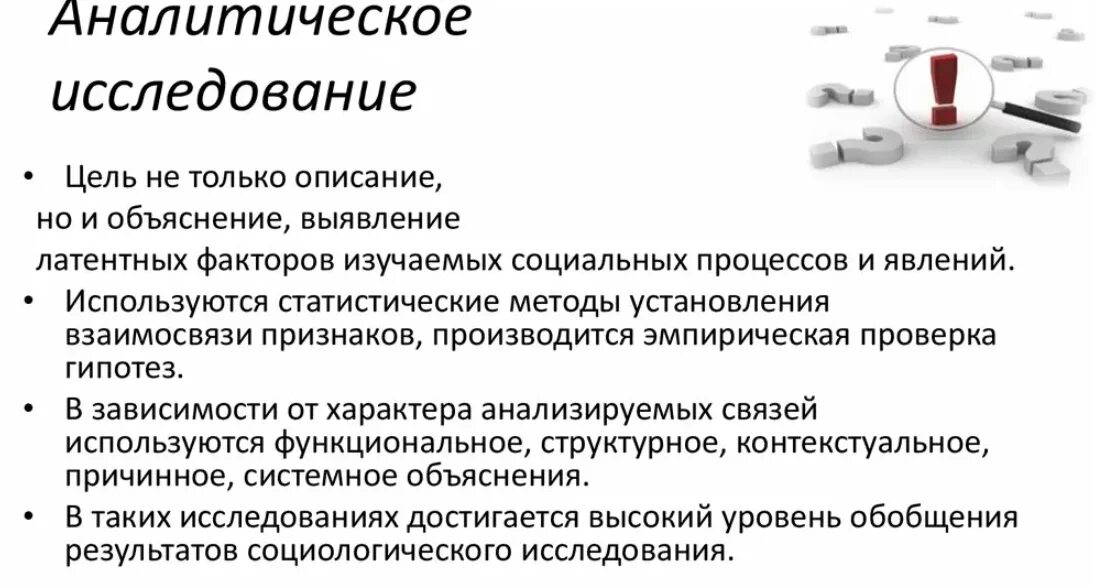 Аналитическое исследование

• Цель не только описание, но и объяснение, выявление латентных факторов изучаемых социальных процессов и явлений.
• Используются статистические методы установления взаимосвязи признаков, производится эмпирическая проверка гипотез.
• В зависимости от характера анализируемых связей используются функциональное, структурное, контекстуальное, причинное, системное объяснения.
• В таких исследованиях достигается высокий уровень обобщения результатов социологического исследования.